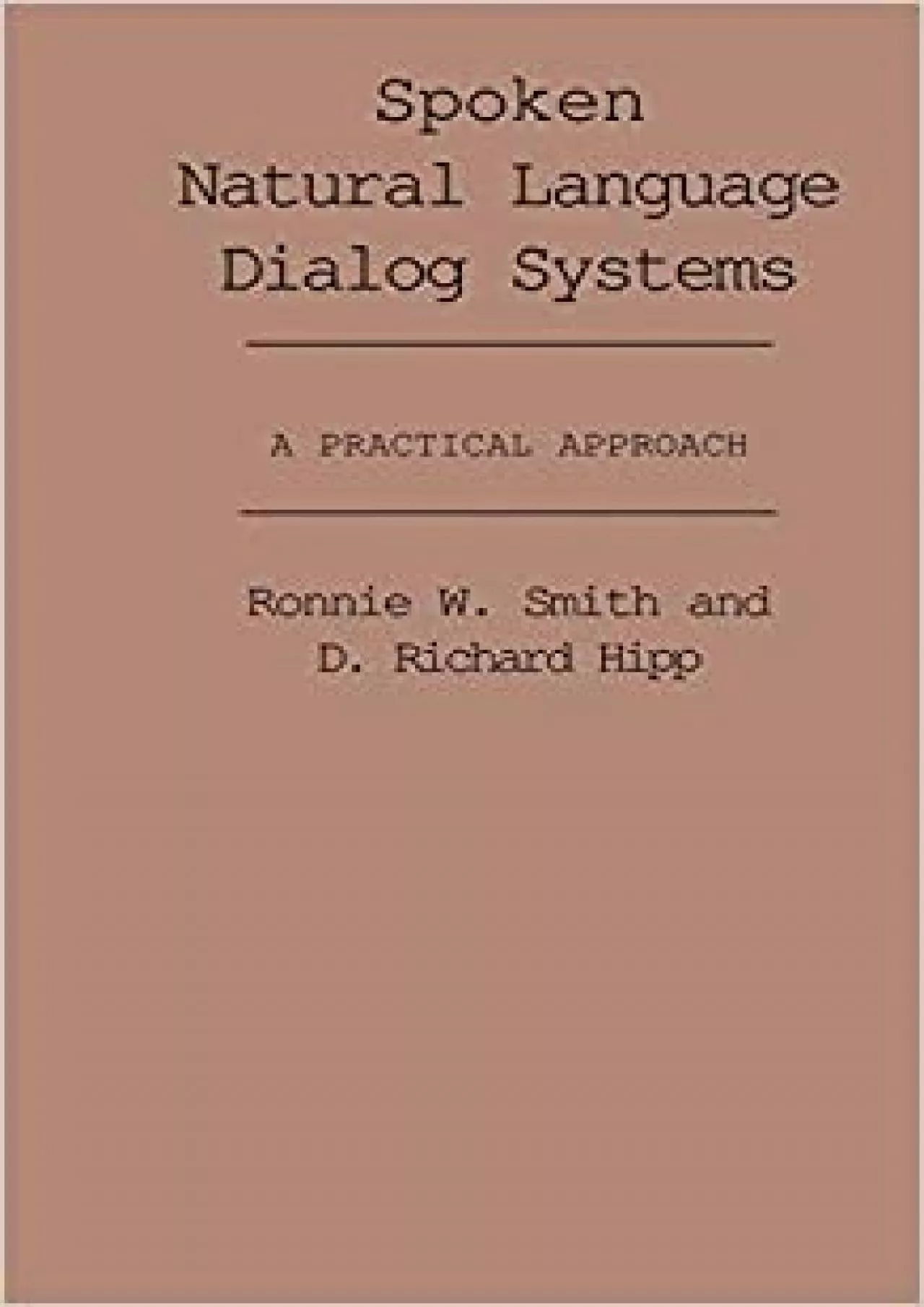 Spoken
Natural Language
Dialog Systems

A PRACTICAL APPROACH

Ronnie W. Smith and
D. Richard Hipp